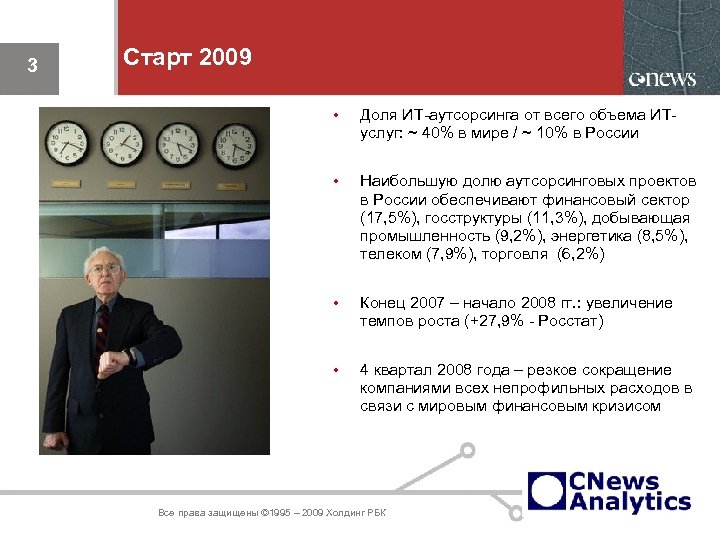 3

Старт 2009

cnews

• Доля ИТ-аутсорсинга от всего объема ИТ-услуг: ~ 40% в мире / ~ 10% в России

• Наибольшую долю аутсорсинговых проектов в России обеспечивают финансовый сектор (17,5%), госструктуры (11,3%), добывающая промышленность (9,2%), энергетика (8,5%), телеком (7,9%), торговля (6,2%)

• Конец 2007 – начало 2008 гг.: увеличение темпов роста (+27,9% - Росстат)

• 4 квартал 2008 года – резкое сокращение компаниями всех непрофильных расходов в связи с мировым финансовым кризисом

CNews Analytics

Все права защищены ©1995 – 2009 Холдинг РБК